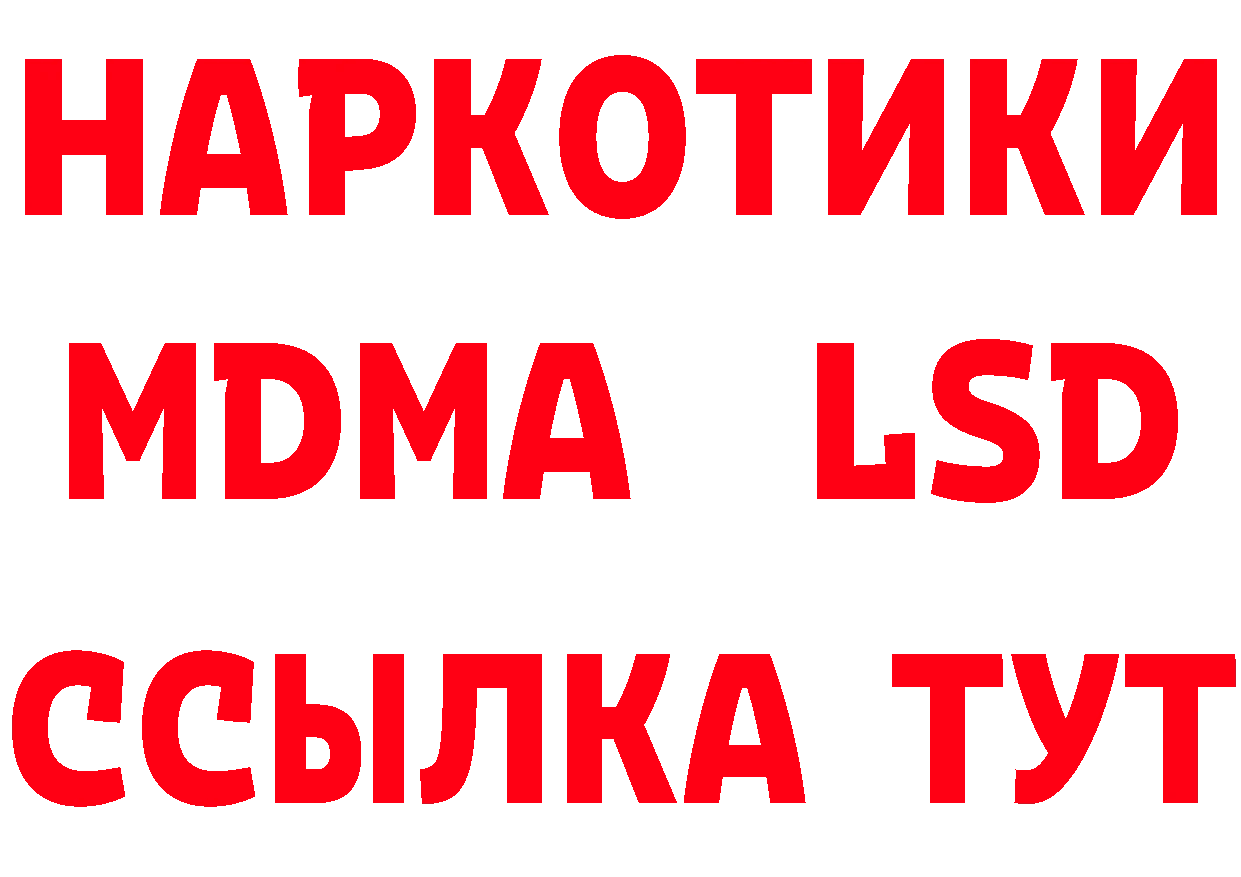 НАРКОТИКИ
MDMA LSD
ССЫЛКА ТУТ